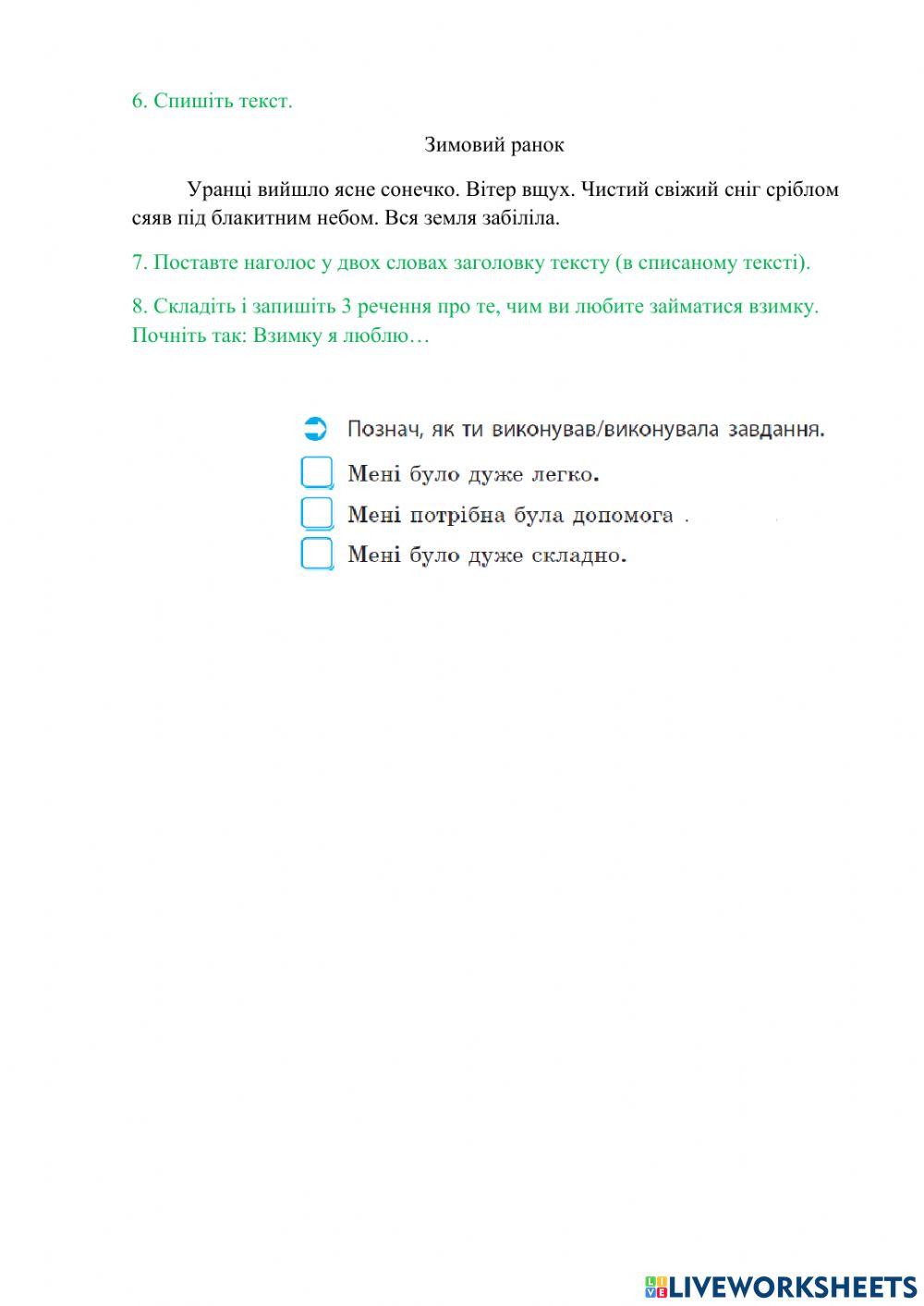 6. Спишіть текст.

Зимовий ранок

Уранці вийшло ясне сонечко. Вітер вщух. Чистий свіжий сніг сріблом сяяв під блакитним небом. Вся земля забіліла.

7. Поставте наголос у двох словах заголовку тексту (в списаному тексті).

8. Складіть і запишіть 3 речення про те, чим ви любите займатися взимку. Почніть так: Взимку я люблю…

Познач, як ти виконував/виконувала завдання.

Мені було дуже легко.

Мені потрібна була допомога .

Мені було дуже складно.

LIVEWORKSHEETS